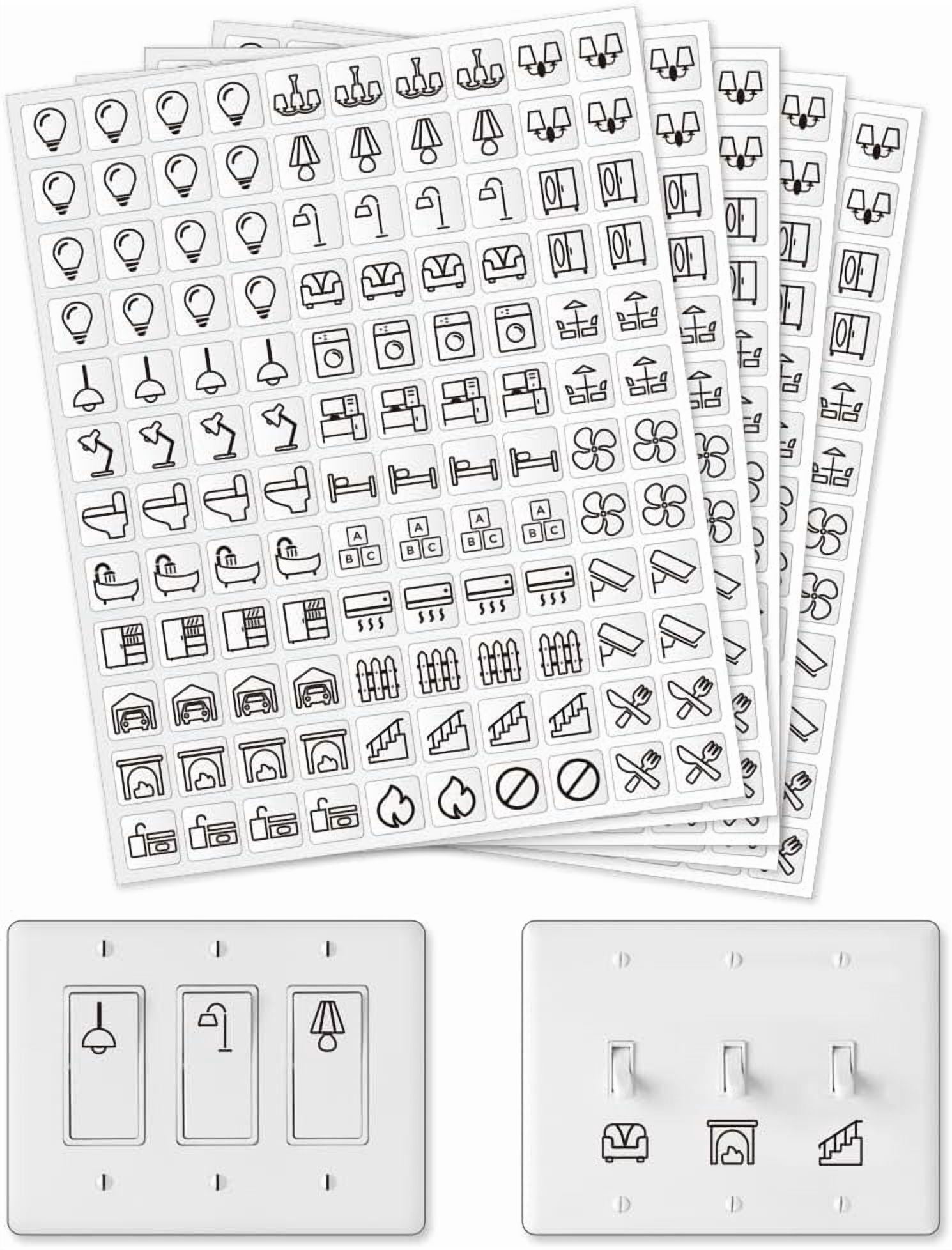 A
B C
A
B C
A
B C
A
B C